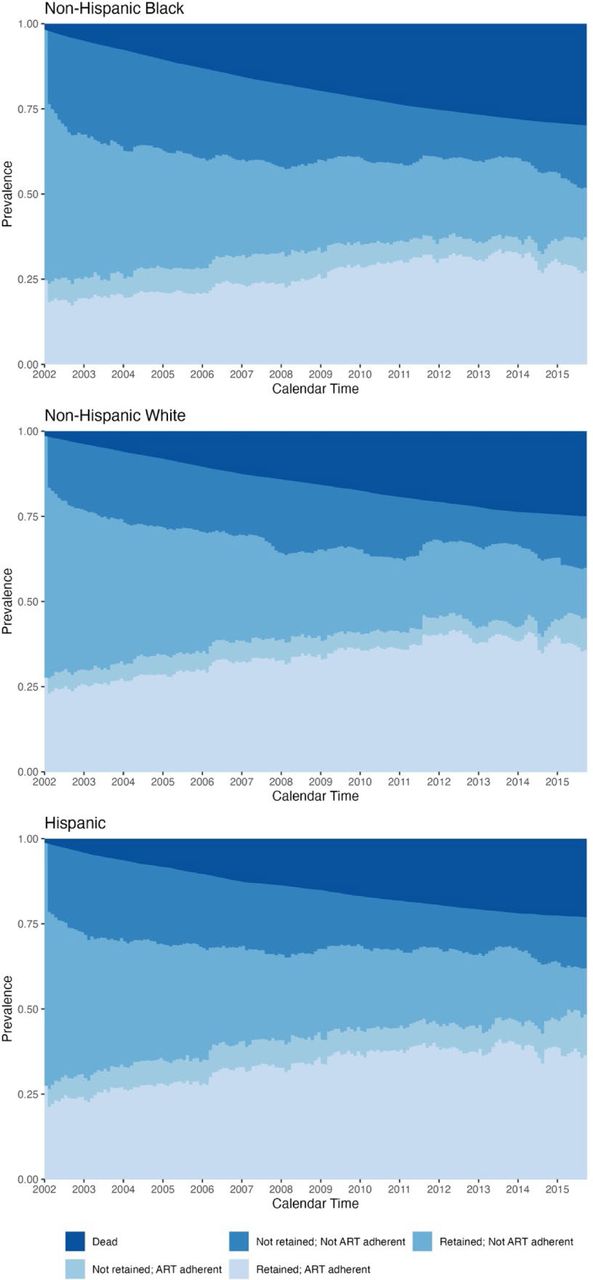 Non-Hispanic Black

Prevalence

1.00
0.75
0.50
0.25
0.00

2002 2003 2004 2005 2006 2007 2008 2009 2010 2011 2012 2013 2014 2015

Calendar Time

Non-Hispanic White

Prevalence

1.00
0.75
0.50
0.25
0.00

2002 2003 2004 2005 2006 2007 2008 2009 2010 2011 2012 2013 2014 2015

Calendar Time

Hispanic

Prevalence

1.00
0.75
0.50
0.25
0.00

2002 2003 2004 2005 2006 2007 2008 2009 2010 2011 2012 2013 2014 2015

Calendar Time

Dead
Not retained; Not ART adherent
Retained; Not ART adherent
Not retained; ART adherent
Retained; ART adherent